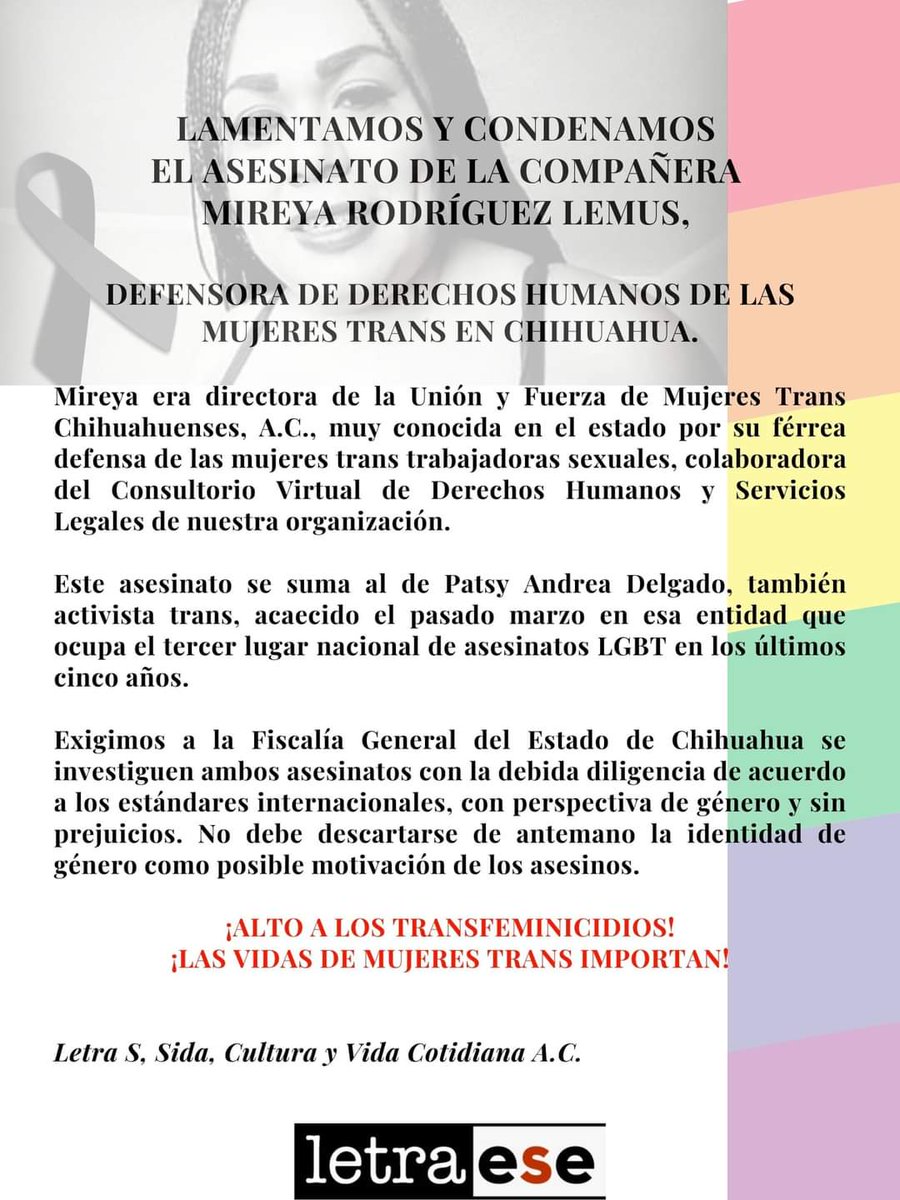 LAMENTAMOS Y CONDENAMOS
EL ASESINATO DE LA COMPAÑERA
MIREYA RODRÍGUEZ LEMUS,

DEFENSORA DE DERECHOS HUMANOS DE LAS MUJERES TRANS EN CHIHUAHUA.

Mireya era directora de la Unión y Fuerza de Mujeres Trans Chihuahuenses, A.C., muy conocida en el estado por su férrea defensa de las mujeres trans trabajadoras sexuales, colaboradora del Consultorio Virtual de Derechos Humanos y Servicios Legales de nuestra organización.

Este asesinato se suma al de Patsy Andrea Delgado, también activista trans, acaecido el pasado marzo en esa entidad que ocupa el tercer lugar nacional de asesinatos LGBT en los últimos cinco años.

Exigimos a la Fiscalía General del Estado de Chihuahua se investiguen ambos asesinatos con la debida diligencia de acuerdo a los estándares internacionales, con perspectiva de género y sin prejuicios. No debe descartarse de antemano la identidad de género como posible motivación de los asesinos.

¡ALTO A LOS TRANSFEMINICIDIOS!
¡LAS VIDAS DE MUJERES TRANS IMPORTAN!

Letra S, Sida, Cultura y Vida Cotidiana A.C.

letra ese